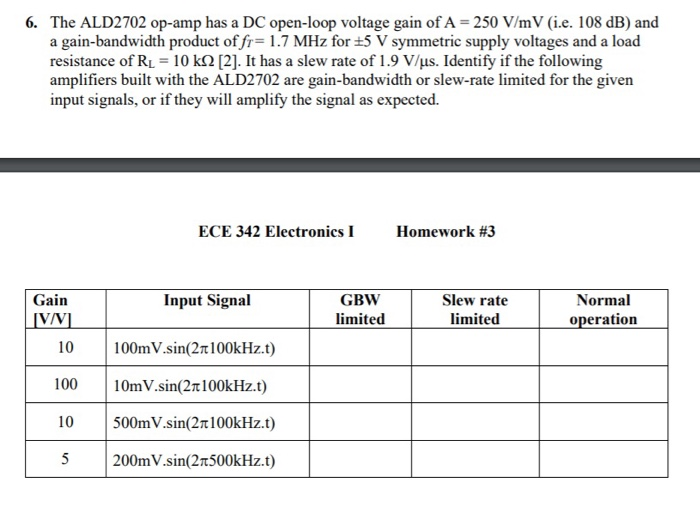 6. The ALD2702 op-amp has a DC open-loop voltage gain of A = 250 V/mV (i.e. 108 dB) and a gain-bandwidth product of $f_T$ = 1.7 MHz for ±5 V symmetric supply voltages and a load resistance of $R_L$ = 10 kΩ [2]. It has a slew rate of 1.9 V/μs. Identify if the following amplifiers built with the ALD2702 are gain-bandwidth or slew-rate limited for the given input signals, or if they will amplify the signal as expected.

ECE 342 Electronics I Homework #3

| Gain [V/V] | Input Signal | GBW limited | Slew rate limited | Normal operation |
|---|---|---|---|---|
| 10 | 100mV.sin(2π100kHz.t) | | | |
| 100 | 10mV.sin(2π100kHz.t) | | | |
| 10 | 500mV.sin(2π100kHz.t) | | | |
| 5 | 200mV.sin(2π500kHz.t) | | | |